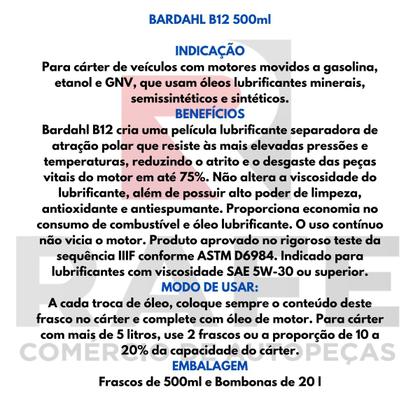 BARDAHL B12 500ml

INDICAÇÃO
Para cárter de veículos com motores movidos a gasolina, etanol e GNV, que usam óleos lubrificantes minerais, semissintéticos e sintéticos.

BENEFÍCIOS
Bardahl B12 cria uma película lubrificante separadora de atração polar que resiste às mais elevadas pressões e temperaturas, reduzindo o atrito e o desgaste das peças vitais do motor em até 75%. Não altera a viscosidade do lubrificante, além de possuir alto poder de limpeza, antioxidante e antiespumante. Proporciona economia no consumo de combustível e óleo lubrificante. O uso contínuo não vicia o motor. Produto aprovado no rigoroso teste da sequência IIIF conforme ASTM D6984. Indicado para lubrificantes com viscosidade SAE 5W-30 ou superior.

MODO DE USAR:
A cada troca de óleo, coloque sempre o conteúdo deste frasco no cárter e complete com óleo de motor. Para cárter com mais de 5 litros, use 2 frascos ou a proporção de 10 a 20% da capacidade do cárter.

EMBALAGEM
Frascos de 500ml e Bombonas de 20 l

RAFE
COMÉRCIO DE AUTOPEÇAS